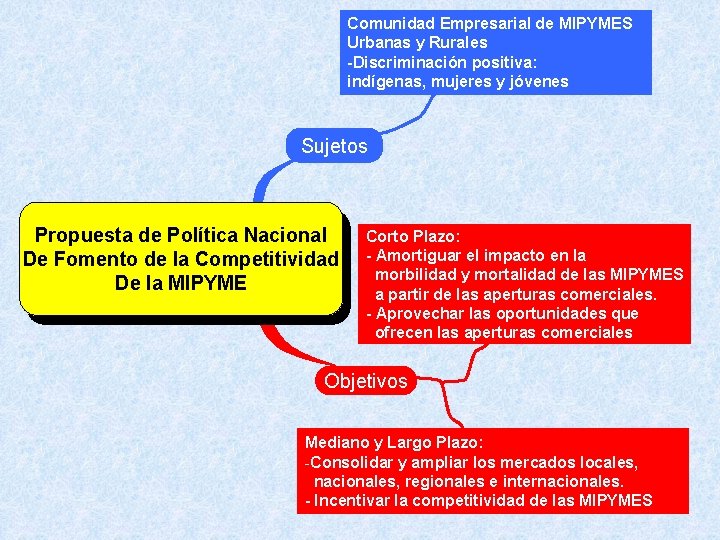 Propuesta de Política Nacional
De Fomento de la Competitividad
De la MIPYME

Sujetos

Comunidad Empresarial de MIPYMES
Urbanas y Rurales
-Discriminación positiva:
indígenas, mujeres y jóvenes

Objetivos

Corto Plazo:
- Amortiguar el impacto en la morbilidad y mortalidad de las MIPYMES a partir de las aperturas comerciales.
- Aprovechar las oportunidades que ofrecen las aperturas comerciales

Mediano y Largo Plazo:
-Consolidar y ampliar los mercados locales, nacionales, regionales e internacionales.
- Incentivar la competitividad de las MIPYMES